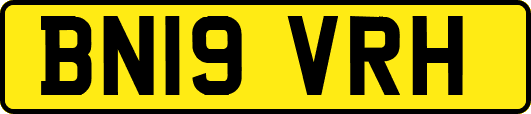 BN19 VRH